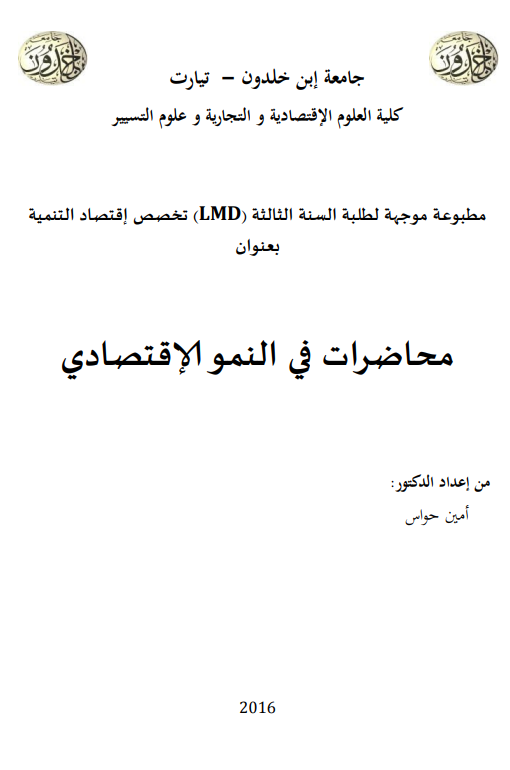 جامعة إبن خلدون – تيارت

كلية العلوم الإقتصادية و التجارية و علوم التسيير

مطبوعة موجهة لطلبة السنة الثالثة (LMD) تخصص إقتصاد التنمية

بعنوان

محاضرات في النمو الإقتصادي

من إعداد الدكتور:

أمين حواس

2016